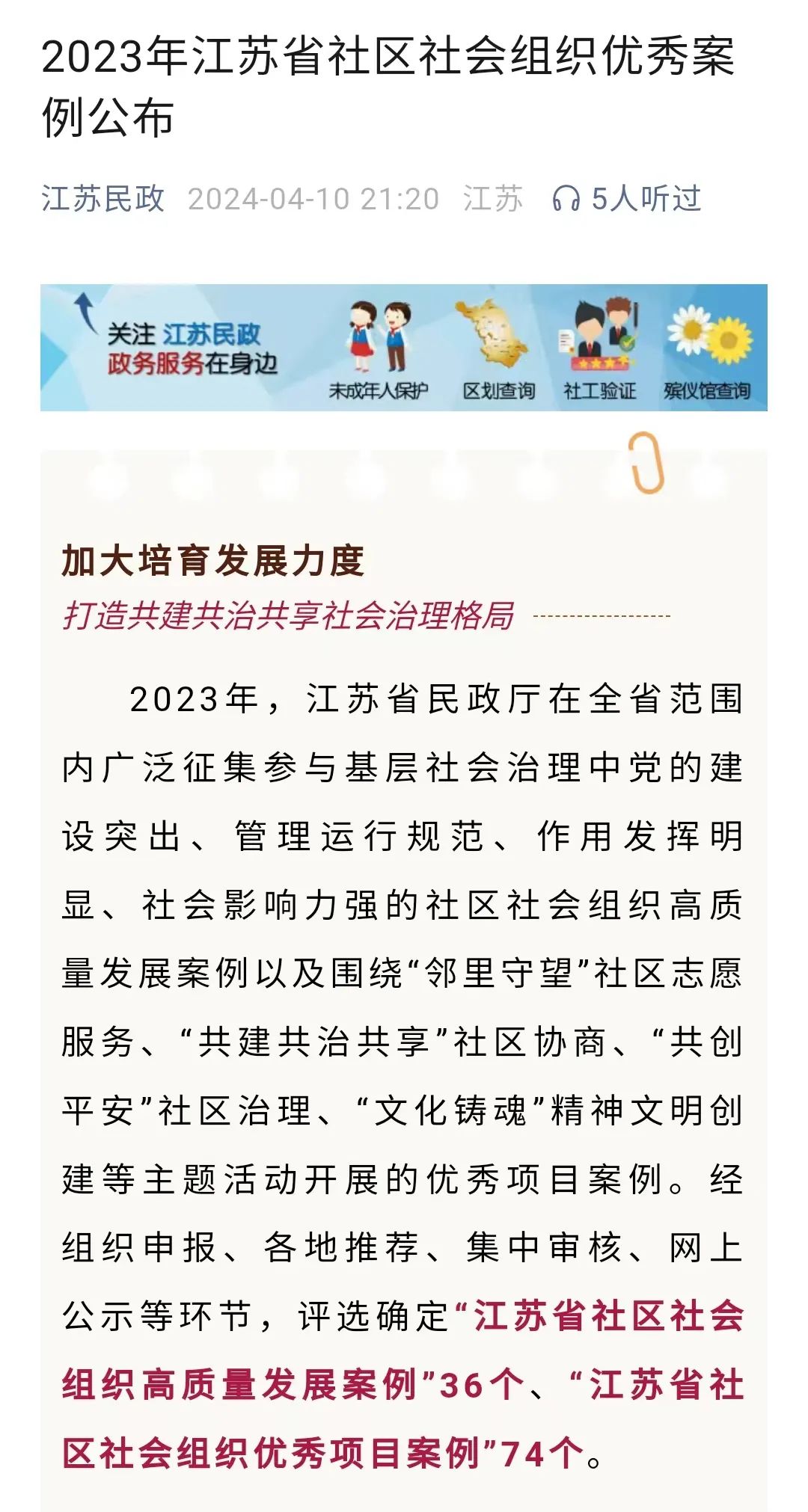 2023年江苏省社区社会组织优秀案例公布

江苏民政 2024-04-10 21:20 江苏 5人听过

关注 江苏民政
政务服务在身边
未成年人保护 区划查询 社工验证 殡仪馆查询

加大培育发展力度
打造共建共治共享社会治理格局

2023年，江苏省民政厅在全省范围内广泛征集参与基层社会治理中党的建设突出、管理运行规范、作用发挥明显、社会影响力强的社区社会组织高质量发展案例以及围绕“邻里守望”社区志愿服务、“共建共治共享”社区协商、“共创平安”社区治理、“文化铸魂”精神文明创建等主题活动开展的优秀项目案例。经组织申报、各地推荐、集中审核、网上公示等环节，评选确定“江苏省社区社会组织高质量发展案例”36个、“江苏省社区社会组织优秀项目案例”74个。